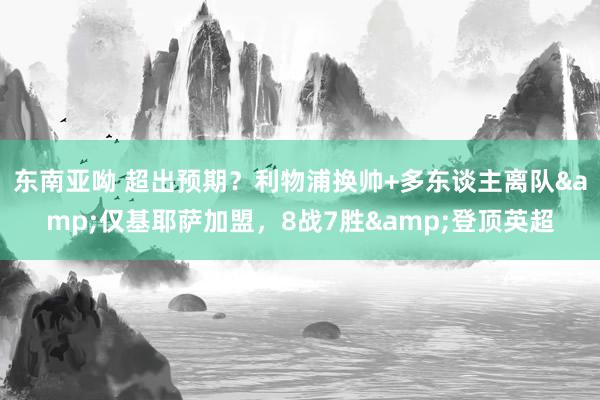 东南亚呦 超出预期？利物浦换帅+多东谈主离队&amp;仅基耶萨加盟，8战7胜&amp;登顶英超